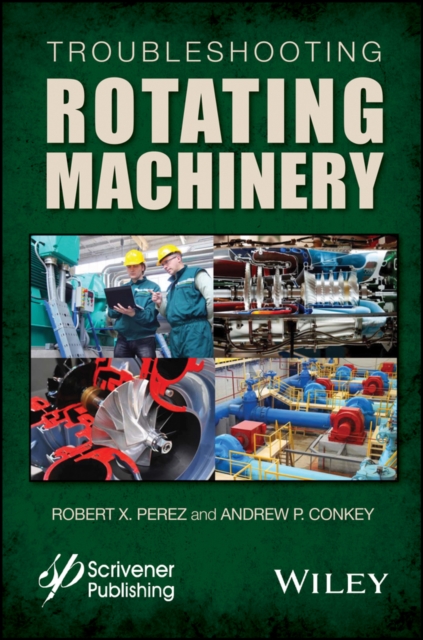 TROUBLESHOOTING
ROTATING MACHINERY

ROBERT X. PEREZ and ANDREW P. CONKEY

Scrivener Publishing

WILEY